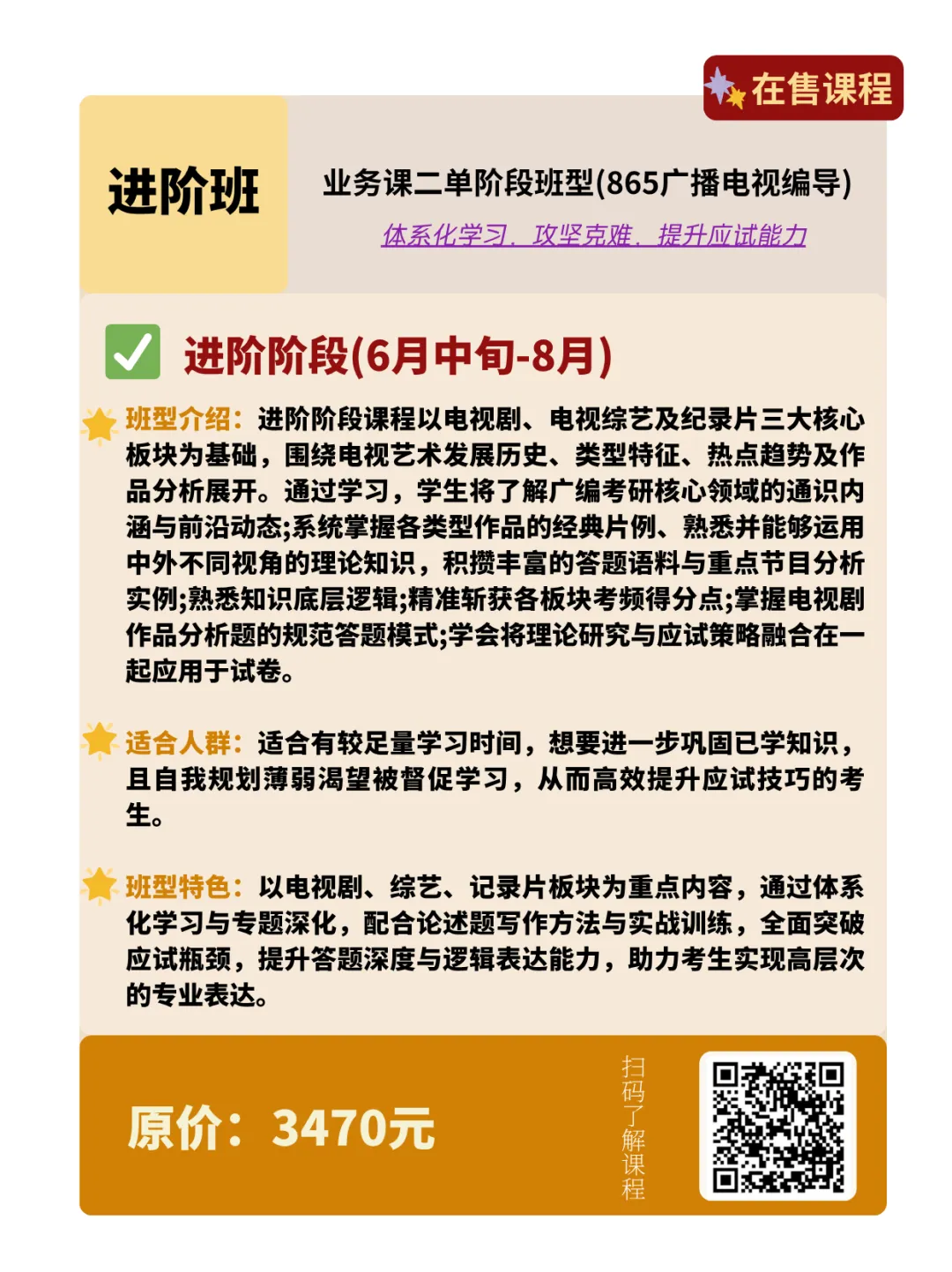 在售课程

进阶班

业务课二单阶段班型(865广播电视编导)

体系化学习、攻坚克难、提升应试能力

进阶阶段(6月中旬-8月)

班型介绍：进阶阶段课程以电视剧、电视综艺及纪录片三大核心板块为基础，围绕电视艺术发展历史、类型特征、热点趋势及作品分析展开。通过学习，学生将了解广编考研核心领域的通识内涵与前沿动态;系统掌握各类型作品的经典片例、熟悉并能够运用中外不同视角的理论知识，积攒丰富的答题语料与重点节目分析实例;熟悉知识底层逻辑;精准斩获各板块考频得分点;掌握电视剧作品分析题的规范答题模式;学会将理论研究与应试策略融合在一起应用于试卷。

适合人群：适合有较足量学习时间，想要进一步巩固已学知识，且自我规划薄弱渴望被督促学习，从而高效提升应试技巧的考生。

班型特色：以电视剧、综艺、记录片板块为重点内容，通过体系化学习与专题深化，配合论述题写作方法与实战训练，全面突破应试瓶颈，提升答题深度与逻辑表达能力，助力考生实现高层次的专业表达。

原价：3470元

扫码了解课程